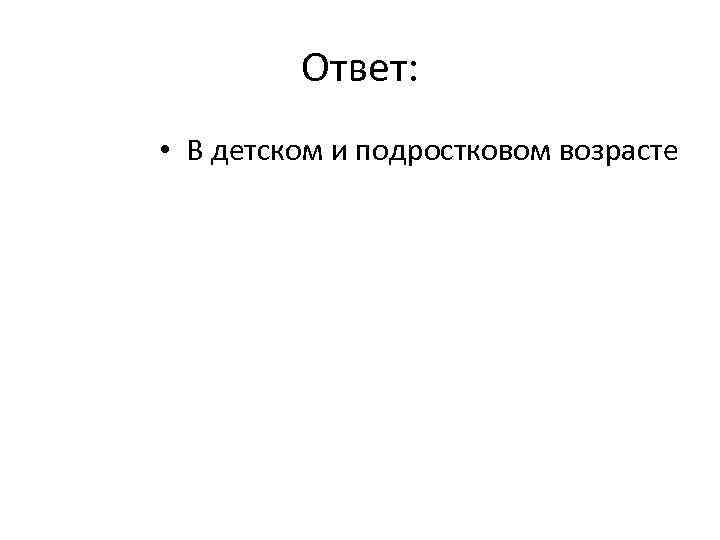 Ответ:

• В детском и подростковом возрасте